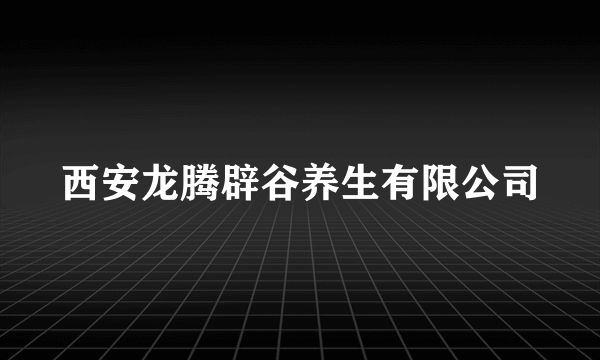 西安龙腾辟谷养生有限公司